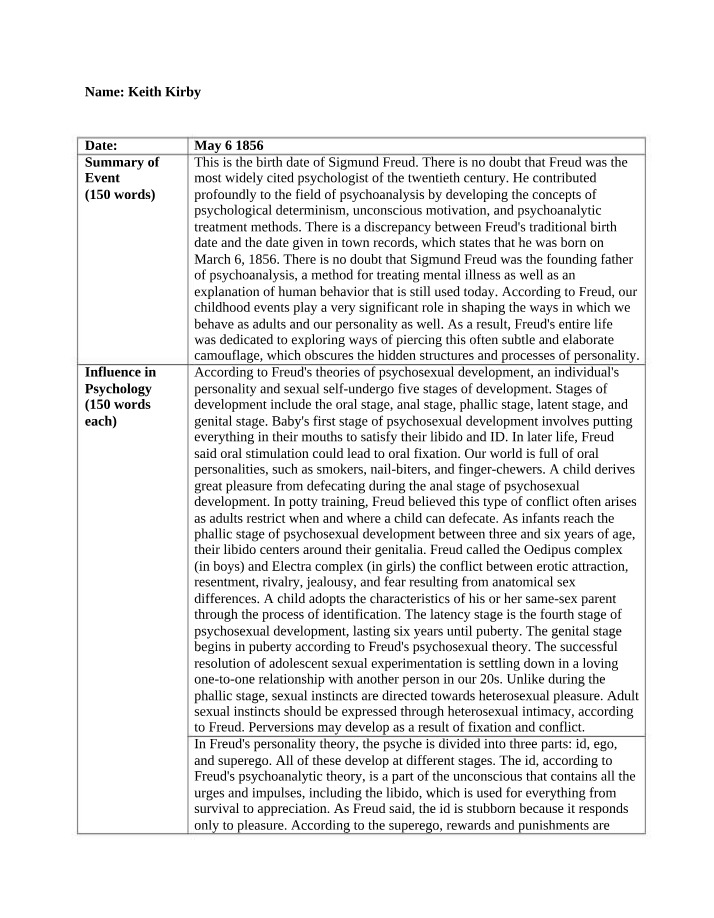 Name: Keith Kirby

| Date: | May 6 1856 |
|---|---|
| Summary of Event (150 words) | This is the birth date of Sigmund Freud. There is no doubt that Freud was the most widely cited psychologist of the twentieth century. He contributed profoundly to the field of psychoanalysis by developing the concepts of psychological determinism, unconscious motivation, and psychoanalytic treatment methods. There is a discrepancy between Freud's traditional birth date and the date given in town records, which states that he was born on March 6, 1856. There is no doubt that Sigmund Freud was the founding father of psychoanalysis, a method for treating mental illness as well as an explanation of human behavior that is still used today. According to Freud, our childhood events play a very significant role in shaping the ways in which we behave as adults and our personality as well. As a result, Freud's entire life was dedicated to exploring ways of piercing this often subtle and elaborate camouflage, which obscures the hidden structures and processes of personality. |
| Influence in Psychology (150 words each) | According to Freud's theories of psychosexual development, an individual's personality and sexual self-undergo five stages of development. Stages of development include the oral stage, anal stage, phallic stage, latent stage, and genital stage. Baby's first stage of psychosexual development involves putting everything in their mouths to satisfy their libido and ID. In later life, Freud said oral stimulation could lead to oral fixation. Our world is full of oral personalities, such as smokers, nail-biters, and finger-chewers. A child derives great pleasure from defecating during the anal stage of psychosexual development. In potty training, Freud believed this type of conflict often arises as adults restrict when and where a child can defecate. As infants reach the phallic stage of psychosexual development between three and six years of age, their libido centers around their genitalia. Freud called the Oedipus complex (in boys) and Electra complex (in girls) the conflict between erotic attraction, resentment, rivalry, jealousy, and fear resulting from anatomical sex differences. A child adopts the characteristics of his or her same-sex parent through the process of identification. The latency stage is the fourth stage of psychosexual development, lasting six years until puberty. The genital stage begins in puberty according to Freud's psychosexual theory. The successful resolution of adolescent sexual experimentation is settling down in a loving one-to-one relationship with another person in our 20s. Unlike during the phallic stage, sexual instincts are directed towards heterosexual pleasure. Adult sexual instincts should be expressed through heterosexual intimacy, according to Freud. Perversions may develop as a result of fixation and conflict. |
| | In Freud's personality theory, the psyche is divided into three parts: id, ego, and superego. All of these develop at different stages. The id, according to Freud's psychoanalytic theory, is a part of the unconscious that contains all the urges and impulses, including the libido, which is used for everything from survival to appreciation. As Freud said, the id is stubborn because it responds only to pleasure. According to the superego, rewards and punishments are |